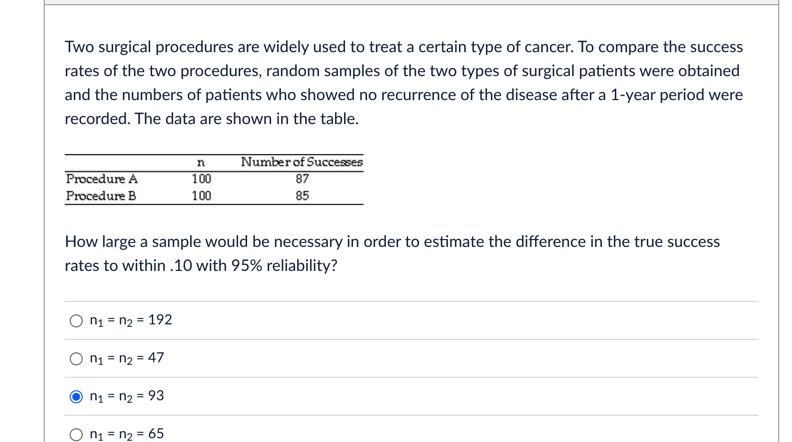 Two surgical procedures are widely used to treat a certain type of cancer. To compare the success rates of the two procedures, random samples of the two types of surgical patients were obtained and the numbers of patients who showed no recurrence of the disease after a 1-year period were recorded. The data are shown in the table.

| | n | Number of Successes |
|---|---|---|
| Procedure A | 100 | 87 |
| Procedure B | 100 | 85 |

How large a sample would be necessary in order to estimate the difference in the true success rates to within .10 with 95% reliability?

$n_1 = n_2 = 192$

$n_1 = n_2 = 47$

$n_1 = n_2 = 93$

$n_1 = n_2 = 65$